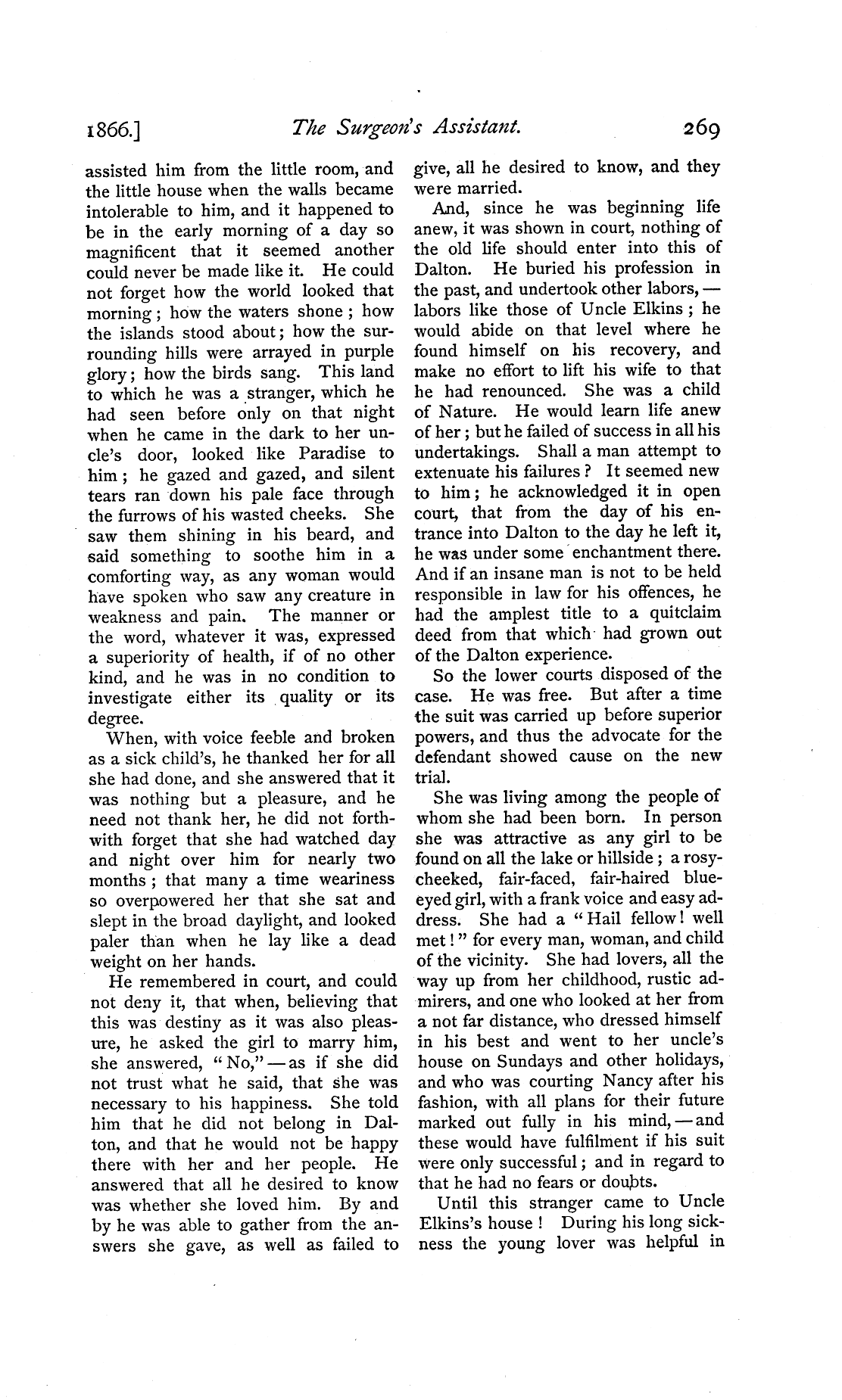 1866.] The Surgeon's Assistant. 269

assisted him from the little room, and the little house when the walls became intolerable to him, and it happened to be in the early morning of a day so magnificent that it seemed another could never be made like it. He could not forget how the world looked that morning; how the waters shone; how the islands stood about; how the surrounding hills were arrayed in purple glory; how the birds sang. This land to which he was a stranger, which he had seen before only on that night when he came in the dark to her uncle's door, looked like Paradise to him; he gazed and gazed, and silent tears ran down his pale face through the furrows of his wasted cheeks. She saw them shining in his beard, and said something to soothe him in a comforting way, as any woman would have spoken who saw any creature in weakness and pain. The manner or the word, whatever it was, expressed a superiority of health, if of no other kind, and he was in no condition to investigate either its quality or its degree.

When, with voice feeble and broken as a sick child's, he thanked her for all she had done, and she answered that it was nothing but a pleasure, and he need not thank her, he did not forthwith forget that she had watched day and night over him for nearly two months; that many a time weariness so overpowered her that she sat and slept in the broad daylight, and looked paler than when he lay like a dead weight on her hands.

He remembered in court, and could not deny it, that when, believing that this was destiny as it was also pleasure, he asked the girl to marry him, she answered, "No,"—as if she did not trust what he said, that she was necessary to his happiness. She told him that he did not belong in Dalton, and that he would not be happy there with her and her people. He answered that all he desired to know was whether she loved him. By and by he was able to gather from the answers she gave, as well as failed to give, all he desired to know, and they were married.

And, since he was beginning life anew, it was shown in court, nothing of the old life should enter into this of Dalton. He buried his profession in the past, and undertook other labors,—labors like those of Uncle Elkins; he would abide on that level where he found himself on his recovery, and make no effort to lift his wife to that he had renounced. She was a child of Nature. He would learn life anew of her; but he failed of success in all his undertakings. Shall a man attempt to extenuate his failures? It seemed new to him; he acknowledged it in open court, that from the day of his entrance into Dalton to the day he left it, he was under some enchantment there. And if an insane man is not to be held responsible in law for his offences, he had the amplest title to a quitclaim deed from that which had grown out of the Dalton experience.

So the lower courts disposed of the case. He was free. But after a time the suit was carried up before superior powers, and thus the advocate for the defendant showed cause on the new trial.

She was living among the people of whom she had been born. In person she was attractive as any girl to be found on all the lake or hillside; a rosy-cheeked, fair-faced, fair-haired blue-eyed girl, with a frank voice and easy address. She had a "Hail fellow! well met!" for every man, woman, and child of the vicinity. She had lovers, all the way up from her childhood, rustic admirers, and one who looked at her from a not far distance, who dressed himself in his best and went to her uncle's house on Sundays and other holidays, and who was courting Nancy after his fashion, with all plans for their future marked out fully in his mind,—and these would have fulfilment if his suit were only successful; and in regard to that he had no fears or doubts.

Until this stranger came to Uncle Elkins's house! During his long sickness the young lover was helpful in